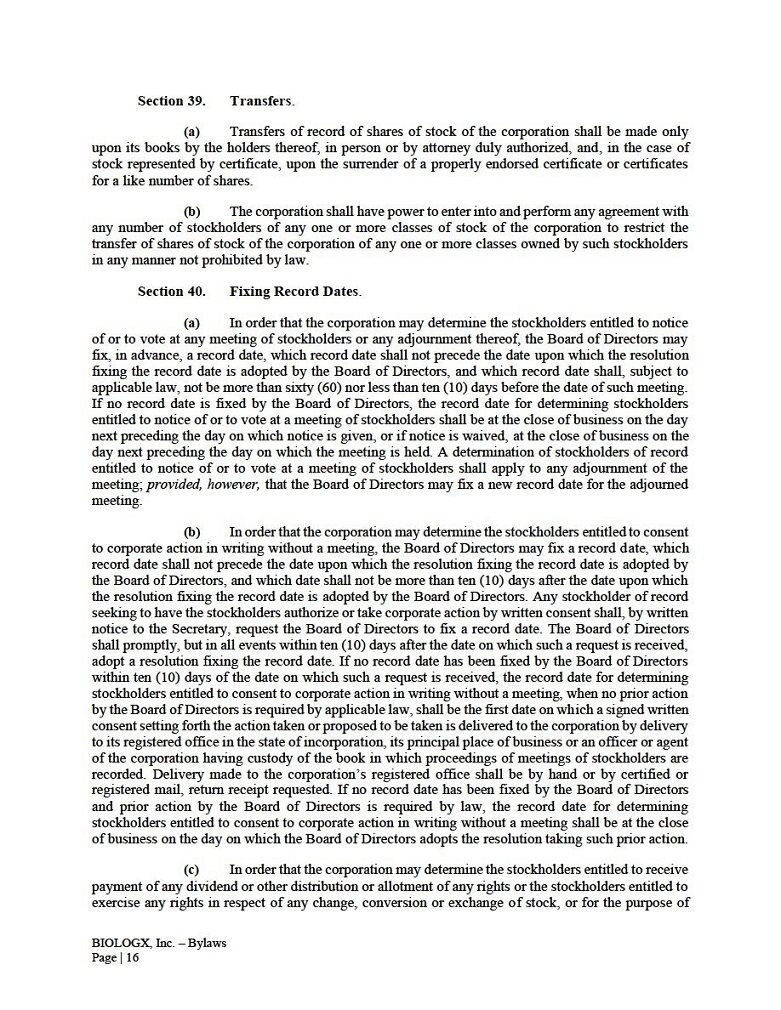 Section 39. Transfers.

(a) Transfers of record of shares of stock of the corporation shall be made only upon its books by the holders thereof, in person or by attorney duly authorized, and, in the case of stock represented by certificate, upon the surrender of a properly endorsed certificate or certificates for a like number of shares.

(b) The corporation shall have power to enter into and perform any agreement with any number of stockholders of any one or more classes of stock of the corporation to restrict the transfer of shares of stock of the corporation of any one or more classes owned by such stockholders in any manner not prohibited by law.

Section 40. Fixing Record Dates.

(a) In order that the corporation may determine the stockholders entitled to notice of or to vote at any meeting of stockholders or any adjournment thereof, the Board of Directors may fix, in advance, a record date, which record date shall not precede the date upon which the resolution fixing the record date is adopted by the Board of Directors, and which record date shall, subject to applicable law, not be more than sixty (60) nor less than ten (10) days before the date of such meeting. If no record date is fixed by the Board of Directors, the record date for determining stockholders entitled to notice of or to vote at a meeting of stockholders shall be at the close of business on the day next preceding the day on which notice is given, or if notice is waived, at the close of business on the day next preceding the day on which the meeting is held. A determination of stockholders of record entitled to notice of or to vote at a meeting of stockholders shall apply to any adjournment of the meeting; provided, however, that the Board of Directors may fix a new record date for the adjourned meeting.

(b) In order that the corporation may determine the stockholders entitled to consent to corporate action in writing without a meeting, the Board of Directors may fix a record date, which record date shall not precede the date upon which the resolution fixing the record date is adopted by the Board of Directors, and which date shall not be more than ten (10) days after the date upon which the resolution fixing the record date is adopted by the Board of Directors. Any stockholder of record seeking to have the stockholders authorize or take corporate action by written consent shall, by written notice to the Secretary, request the Board of Directors to fix a record date. The Board of Directors shall promptly, but in all events within ten (10) days after the date on which such a request is received, adopt a resolution fixing the record date. If no record date has been fixed by the Board of Directors within ten (10) days of the date on which such a request is received, the record date for determining stockholders entitled to consent to corporate action in writing without a meeting, when no prior action by the Board of Directors is required by applicable law, shall be the first date on which a signed written consent setting forth the action taken or proposed to be taken is delivered to the corporation by delivery to its registered office in the state of incorporation, its principal place of business or an officer or agent of the corporation having custody of the book in which proceedings of meetings of stockholders are recorded. Delivery made to the corporation's registered office shall be by hand or by certified or registered mail, return receipt requested. If no record date has been fixed by the Board of Directors and prior action by the Board of Directors is required by law, the record date for determining stockholders entitled to consent to corporate action in writing without a meeting shall be at the close of business on the day on which the Board of Directors adopts the resolution taking such prior action.

(c) In order that the corporation may determine the stockholders entitled to receive payment of any dividend or other distribution or allotment of any rights or the stockholders entitled to exercise any rights in respect of any change, conversion or exchange of stock, or for the purpose of

BIOLOGX, Inc. – Bylaws
Page | 16